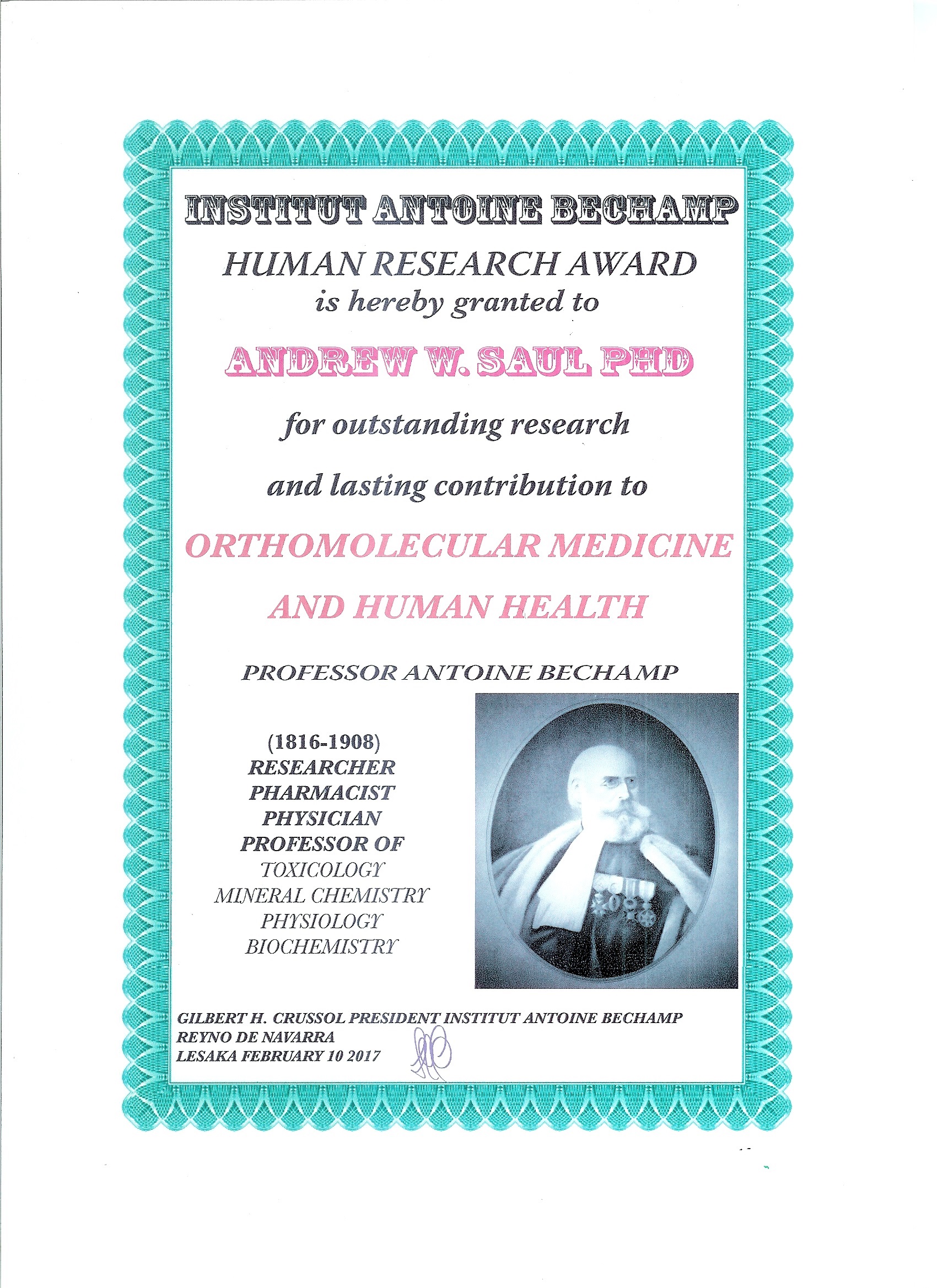 INSTITUT ANTOINE BECHAMP

HUMAN RESEARCH AWARD
is hereby granted to

ANDREW W. SAUL PHD

for outstanding research

and lasting contribution to

ORTHOMOLECULAR MEDICINE

AND HUMAN HEALTH

PROFESSOR ANTOINE BECHAMP

(1816-1908)
RESEARCHER
PHARMACIST
PHYSICIAN
PROFESSOR OF
TOXICOLOGY
MINERAL CHEMISTRY
PHYSIOLOGY
BIOCHEMISTRY

GILBERT H. CRUSSOL PRESIDENT INSTITUT ANTOINE BECHAMP
REYNO DE NAVARRA
LESAKA FEBRUARY 10 2017